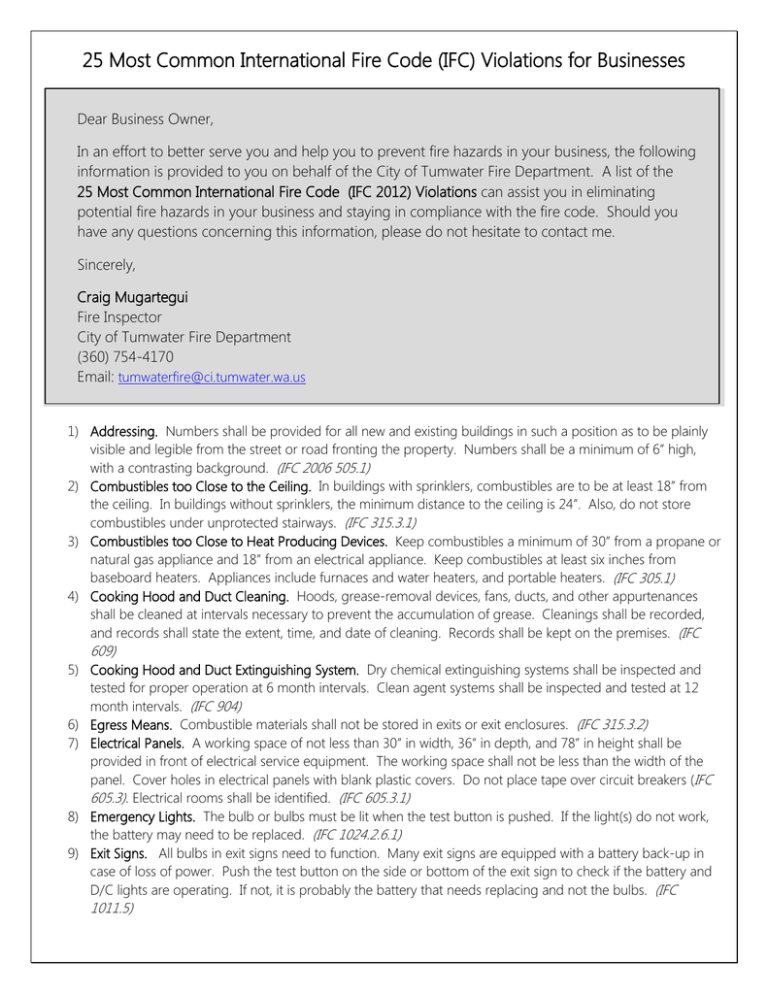 25 Most Common International Fire Code (IFC) Violations for Businesses

Dear Business Owner,

In an effort to better serve you and help you to prevent fire hazards in your business, the following information is provided to you on behalf of the City of Tumwater Fire Department. A list of the 25 Most Common International Fire Code (IFC 2012) Violations can assist you in eliminating potential fire hazards in your business and staying in compliance with the fire code. Should you have any questions concerning this information, please do not hesitate to contact me.

Sincerely,

Craig Mugartegui
Fire Inspector
City of Tumwater Fire Department
(360) 754-4170
Email: tumwaterfire@ci.tumwater.wa.us

1) Addressing. Numbers shall be provided for all new and existing buildings in such a position as to be plainly visible and legible from the street or road fronting the property. Numbers shall be a minimum of 6" high, with a contrasting background. (IFC 2006 505.1)
2) Combustibles too Close to the Ceiling. In buildings with sprinklers, combustibles are to be at least 18" from the ceiling. In buildings without sprinklers, the minimum distance to the ceiling is 24". Also, do not store combustibles under unprotected stairways. (IFC 315.3.1)
3) Combustibles too Close to Heat Producing Devices. Keep combustibles a minimum of 30" from a propane or natural gas appliance and 18" from an electrical appliance. Keep combustibles at least six inches from baseboard heaters. Appliances include furnaces and water heaters, and portable heaters. (IFC 305.1)
4) Cooking Hood and Duct Cleaning. Hoods, grease-removal devices, fans, ducts, and other appurtenances shall be cleaned at intervals necessary to prevent the accumulation of grease. Cleanings shall be recorded, and records shall state the extent, time, and date of cleaning. Records shall be kept on the premises. (IFC 609)
5) Cooking Hood and Duct Extinguishing System. Dry chemical extinguishing systems shall be inspected and tested for proper operation at 6 month intervals. Clean agent systems shall be inspected and tested at 12 month intervals. (IFC 904)
6) Egress Means. Combustible materials shall not be stored in exits or exit enclosures. (IFC 315.3.2)
7) Electrical Panels. A working space of not less than 30" in width, 36" in depth, and 78" in height shall be provided in front of electrical service equipment. The working space shall not be less than the width of the panel. Cover holes in electrical panels with blank plastic covers. Do not place tape over circuit breakers (IFC 605.3). Electrical rooms shall be identified. (IFC 605.3.1)
8) Emergency Lights. The bulb or bulbs must be lit when the test button is pushed. If the light(s) do not work, the battery may need to be replaced. (IFC 1024.2.6.1)
9) Exit Signs. All bulbs in exit signs need to function. Many exit signs are equipped with a battery back-up in case of loss of power. Push the test button on the side or bottom of the exit sign to check if the battery and D/C lights are operating. If not, it is probably the battery that needs replacing and not the bulbs. (IFC 1011.5)